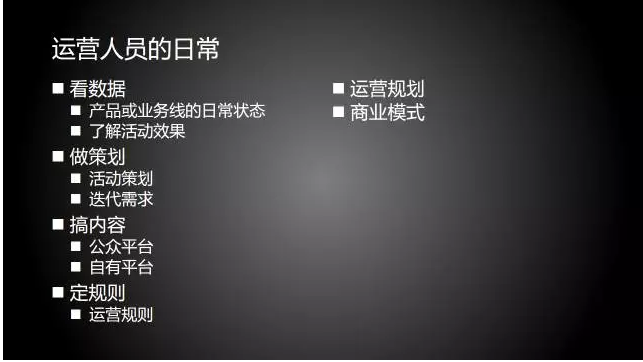 运营人员的日常

■ 看数据
■ 产品或业务线的日常状态
■ 了解活动效果
■ 做策划
■ 活动策划
■ 迭代需求
■ 搞内容
■ 公众平台
■ 自有平台
■ 定规则
■ 运营规则

■ 运营规划
■ 商业模式